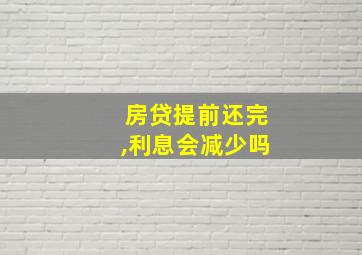 房贷提前还完,利息会减少吗